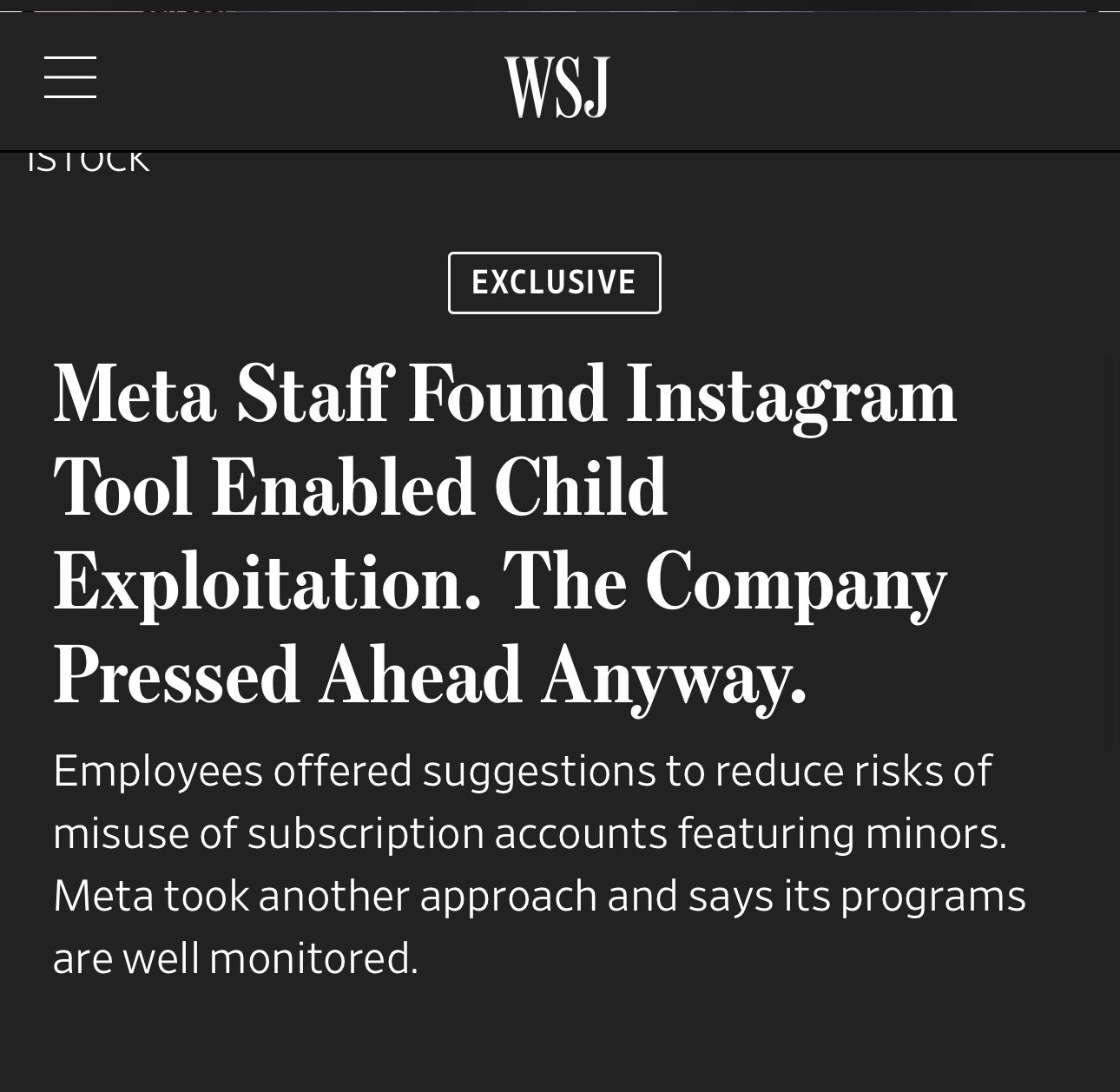 WSJ

ISTOCK

EXCLUSIVE

Meta Staff Found Instagram Tool Enabled Child Exploitation. The Company Pressed Ahead Anyway.

Employees offered suggestions to reduce risks of misuse of subscription accounts featuring minors. Meta took another approach and says its programs are well monitored.